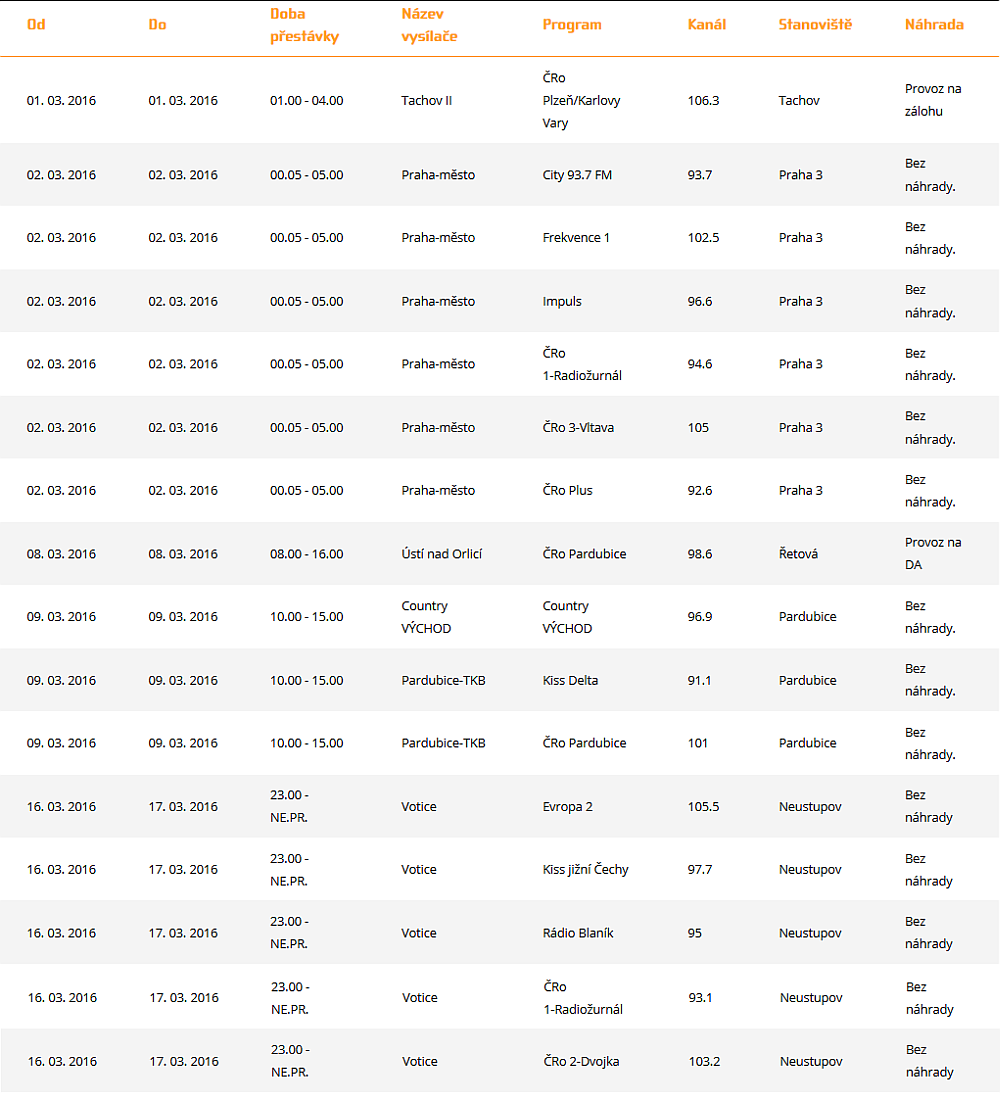 | Od | Do | Doba přestávky | Název vysílače | Program | Kanál | Stanoviště | Náhrada |
|---|---|---|---|---|---|---|---|
| 01. 03. 2016 | 01. 03. 2016 | 01.00 - 04.00 | Tachov II | ČRo Plzeň/Karlovy Vary | 106.3 | Tachov | Provoz na zálohu |
| 02. 03. 2016 | 02. 03. 2016 | 00.05 - 05.00 | Praha-město | City 93.7 FM | 93.7 | Praha 3 | Bez náhrady. |
| 02. 03. 2016 | 02. 03. 2016 | 00.05 - 05.00 | Praha-město | Frekvence 1 | 102.5 | Praha 3 | Bez náhrady. |
| 02. 03. 2016 | 02. 03. 2016 | 00.05 - 05.00 | Praha-město | Impuls | 96.6 | Praha 3 | Bez náhrady. |
| 02. 03. 2016 | 02. 03. 2016 | 00.05 - 05.00 | Praha-město | ČRo 1-Radiožurnál | 94.6 | Praha 3 | Bez náhrady. |
| 02. 03. 2016 | 02. 03. 2016 | 00.05 - 05.00 | Praha-město | ČRo 3-Vltava | 105 | Praha 3 | Bez náhrady. |
| 02. 03. 2016 | 02. 03. 2016 | 00.05 - 05.00 | Praha-město | ČRo Plus | 92.6 | Praha 3 | Bez náhrady. |
| 08. 03. 2016 | 08. 03. 2016 | 08.00 - 16.00 | Ústí nad Orlicí | ČRo Pardubice | 98.6 | Řetová | Provoz na DA |
| 09. 03. 2016 | 09. 03. 2016 | 10.00 - 15.00 | Country VÝCHOD | Country VÝCHOD | 96.9 | Pardubice | Bez náhrady. |
| 09. 03. 2016 | 09. 03. 2016 | 10.00 - 15.00 | Pardubice-TKB | Kiss Delta | 91.1 | Pardubice | Bez náhrady. |
| 09. 03. 2016 | 09. 03. 2016 | 10.00 - 15.00 | Pardubice-TKB | ČRo Pardubice | 101 | Pardubice | Bez náhrady. |
| 16. 03. 2016 | 17. 03. 2016 | 23.00 - NE.PR. | Votice | Evropa 2 | 105.5 | Neustupov | Bez náhrady |
| 16. 03. 2016 | 17. 03. 2016 | 23.00 - NE.PR. | Votice | Kiss jižní Čechy | 97.7 | Neustupov | Bez náhrady |
| 16. 03. 2016 | 17. 03. 2016 | 23.00 - NE.PR. | Votice | Rádio Blaník | 95 | Neustupov | Bez náhrady |
| 16. 03. 2016 | 17. 03. 2016 | 23.00 - NE.PR. | Votice | ČRo 1-Radiožurnál | 93.1 | Neustupov | Bez náhrady |
| 16. 03. 2016 | 17. 03. 2016 | 23.00 - NE.PR. | Votice | ČRo 2-Dvojka | 103.2 | Neustupov | Bez náhrady |